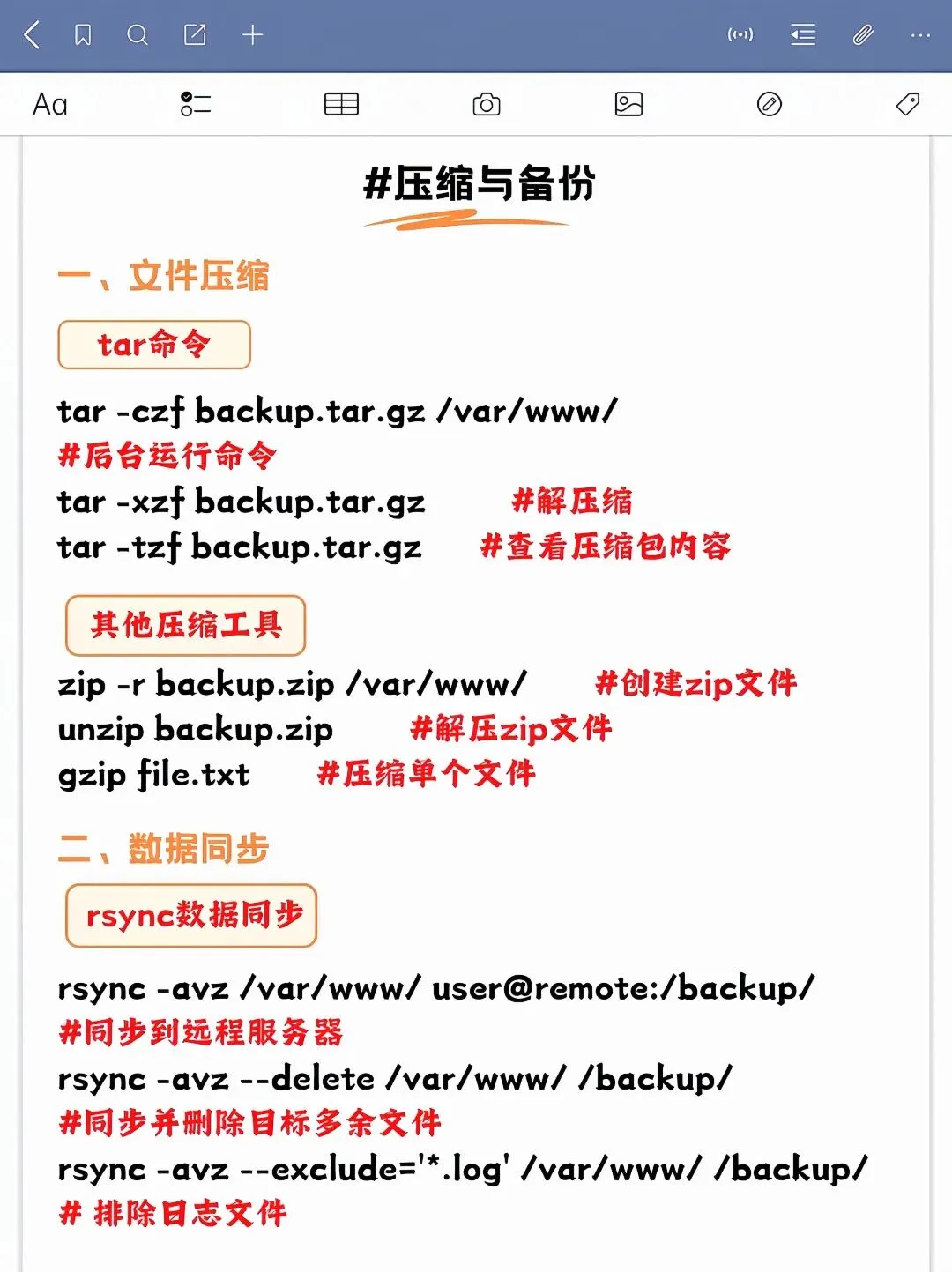 Aa

#压缩与备份

一、文件压缩

tar命令

tar -czf backup.tar.gz /var/www/
#后台运行命令
tar -xzf backup.tar.gz #解压缩
tar -tzf backup.tar.gz #查看压缩包内容

其他压缩工具

zip -r backup.zip /var/www/ #创建zip文件
unzip backup.zip #解压zip文件
gzip file.txt #压缩单个文件

二、数据同步

rsync数据同步

rsync -avz /var/www/ user@remote:/backup/
#同步到远程服务器
rsync -avz --delete /var/www/ /backup/
#同步并删除目标多余文件
rsync -avz --exclude='*.log' /var/www/ /backup/
# 排除日志文件